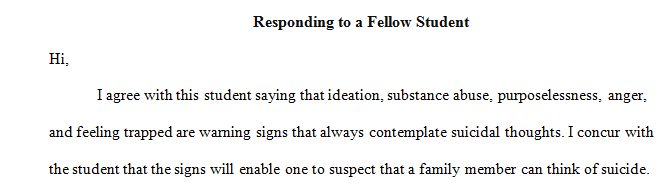 Responding to a Fellow Student

Hi,

I agree with this student saying that ideation, substance abuse, purposelessness, anger, and feeling trapped are warning signs that always contemplate suicidal thoughts. I concur with the student that the signs will enable one to suspect that a family member can think of suicide.